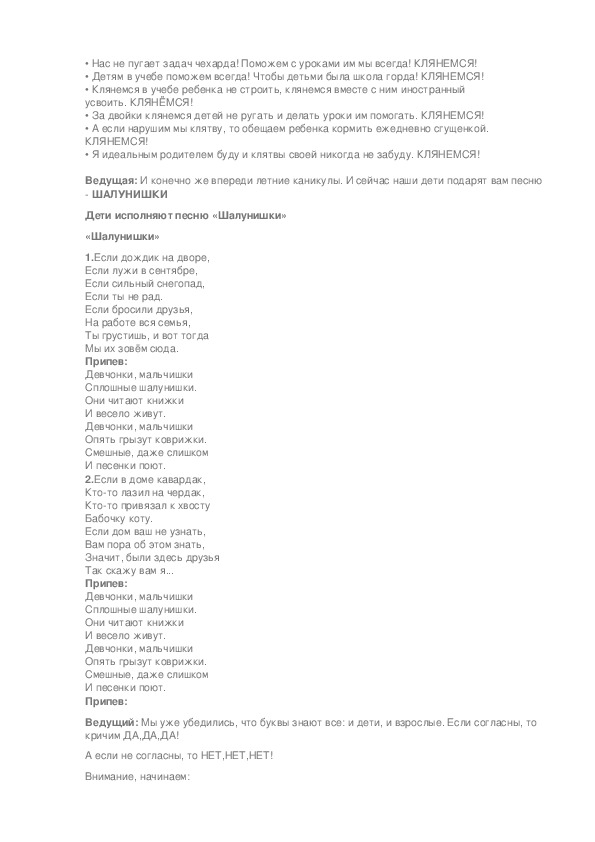 • Нас не пугает задач чехарда! Поможем с уроками им мы всегда! КЛЯНЕМСЯ!
• Детям в учебе поможем всегда! Чтобы детьми была школа горда! КЛЯНЕМСЯ!
• Клянемся в учебе ребенка не строить, клянемся вместе с ним иностранный усвоить. КЛЯНЁМСЯ!
• За двойки клянемся детей не ругать и делать уроки им помогать. КЛЯНЕМСЯ!
• А если нарушим мы клятву, то обещаем ребенка кормить ежедневно сгущенкой. КЛЯНЕМСЯ!
• Я идеальным родителем буду и клятвы своей никогда не забуду. КЛЯНЕМСЯ!

Ведущая: И конечно же впереди летние каникулы. И сейчас наши дети подарят вам песню - ШАЛУНИШКИ

Дети исполняют песню «Шалунишки»

«Шалунишки»

1.Если дождик на дворе,
Если лужи в сентябре,
Если сильный снегопад,
Если ты не рад.
Если бросили друзья,
На работе вся семья,
Ты грустишь, и вот тогда
Мы их зовём сюда.
Припев:
Девчонки, мальчишки
Сплошные шалунишки.
Они читают книжки
И весело живут.
Девчонки, мальчишки
Опять грызут коврижки.
Смешные, даже слишком
И песенки поют.
2.Если в доме кавардак,
Кто-то лазил на чердак,
Кто-то привязал к хвосту
Бабочку коту.
Если дом ваш не узнать,
Вам пора об этом знать,
Значит, были здесь друзья
Так скажу вам я...
Припев:
Девчонки, мальчишки
Сплошные шалунишки.
Они читают книжки
И весело живут.
Девчонки, мальчишки
Опять грызут коврижки.
Смешные, даже слишком
И песенки поют.
Припев:

Ведущий: Мы уже убедились, что буквы знают все: и дети, и взрослые. Если согласны, то кричим ДА,ДА,ДА!

А если не согласны, то НЕТ,НЕТ,НЕТ!

Внимание, начинаем: